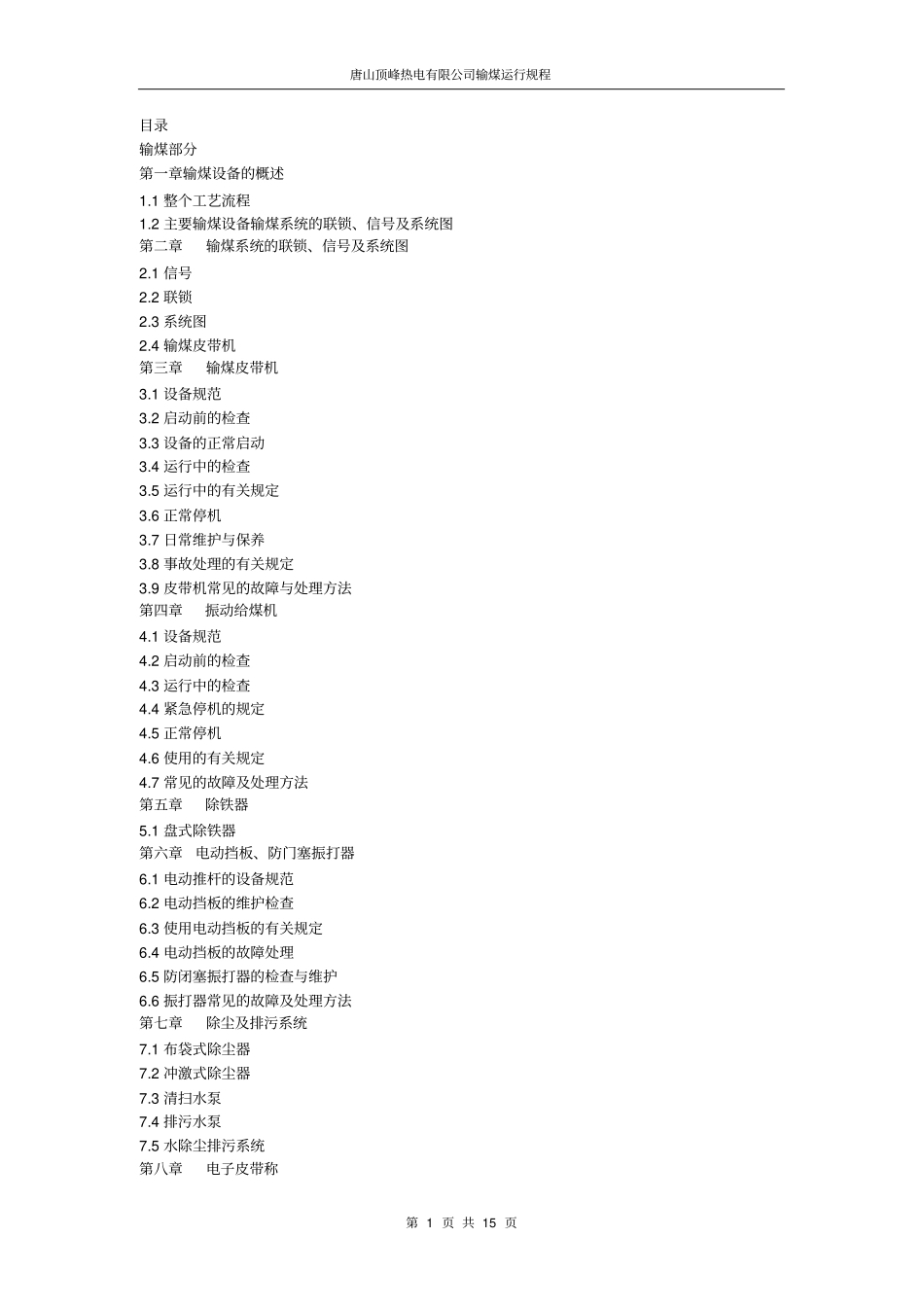 唐山顶峰热电有限公司输煤运行规程

目录
输煤部分
第一章输煤设备的概述
1.1 整个工艺流程
1.2 主要输煤设备输煤系统的联锁、信号及系统图
第二章 输煤系统的联锁、信号及系统图
2.1 信号
2.2 联锁
2.3 系统图
2.4 输煤皮带机
第三章 输煤皮带机
3.1 设备规范
3.2 启动前的检查
3.3 设备的正常启动
3.4 运行中的检查
3.5 运行中的有关规定
3.6 正常停机
3.7 日常维护与保养
3.8 事故处理的有关规定
3.9 皮带机常见的故障与处理方法
第四章 振动给煤机
4.1 设备规范
4.2 启动前的检查
4.3 运行中的检查
4.4 紧急停机的规定
4.5 正常停机
4.6 使用的有关规定
4.7 常见的故障及处理方法
第五章 除铁器
5.1 盘式除铁器
第六章 电动挡板、防门塞振打器
6.1 电动推杆的设备规范
6.2 电动挡板的维护检查
6.3 使用电动挡板的有关规定
6.4 电动挡板的故障处理
6.5 防闭塞振打器的检查与维护
6.6 振打器常见的故障及处理方法
第七章 除尘及排污系统
7.1 布袋式除尘器
7.2 冲激式除尘器
7.3 清扫水泵
7.4 排污水泵
7.5 水除尘排污系统
第八章 电子皮带称

第 1 页 共 15 页